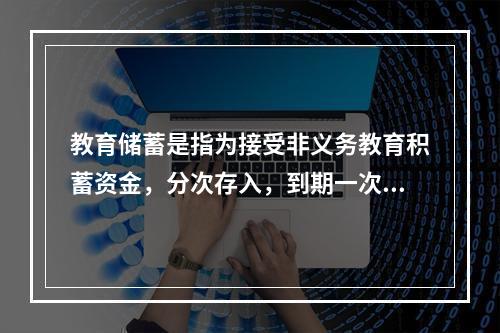 教育储蓄是指为接受非义务教育积蓄资金，分次存入，到期一次...